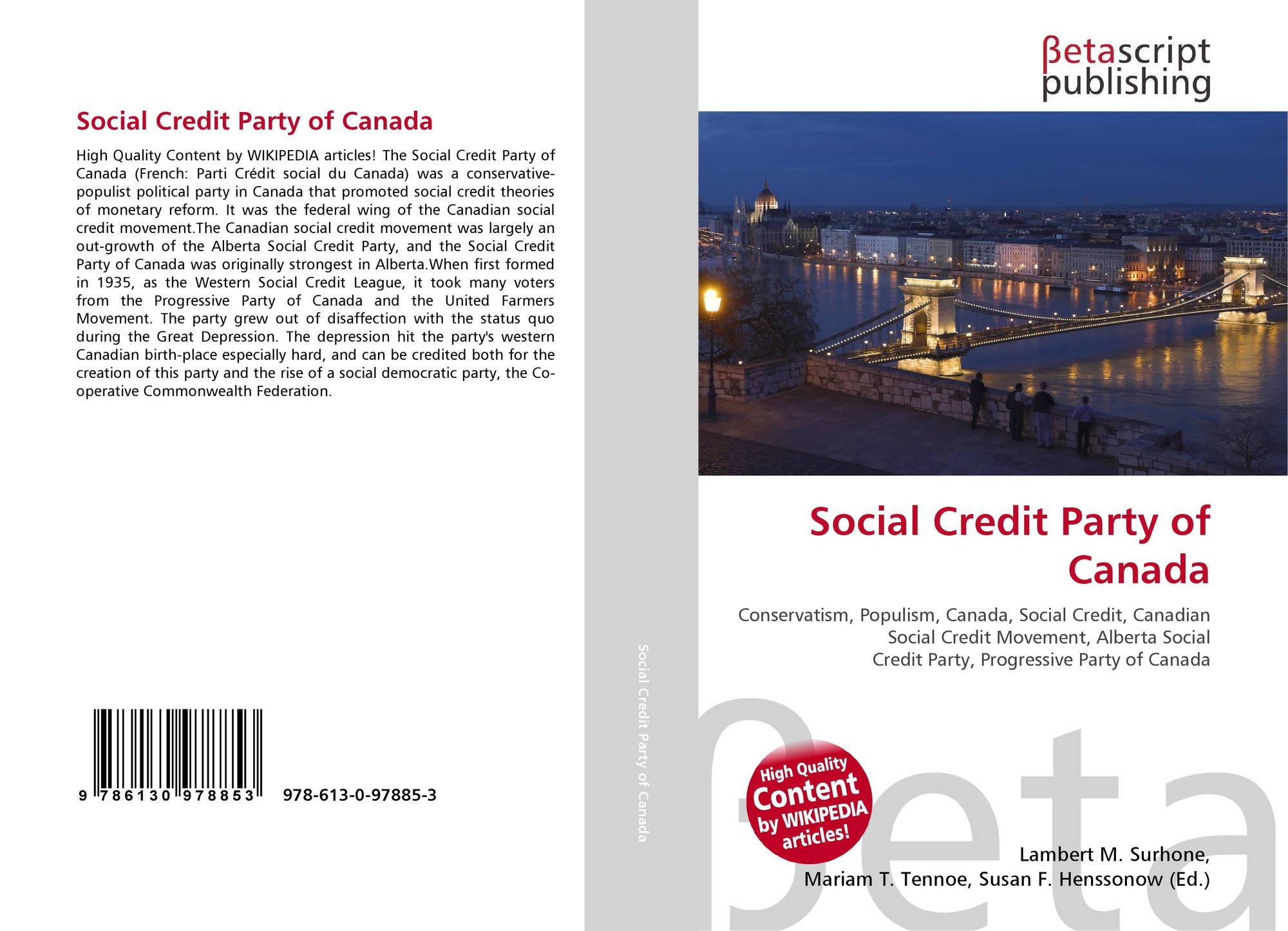 Social Credit Party of Canada

High Quality Content by WIKIPEDIA articles! The Social Credit Party of Canada (French: Parti Crédit social du Canada) was a conservative-populist political party in Canada that promoted social credit theories of monetary reform. It was the federal wing of the Canadian social credit movement.The Canadian social credit movement was largely an out-growth of the Alberta Social Credit Party, and the Social Credit Party of Canada was originally strongest in Alberta.When first formed in 1935, as the Western Social Credit League, it took many voters from the Progressive Party of Canada and the United Farmers Movement. The party grew out of disaffection with the status quo during the Great Depression. The depression hit the party's western Canadian birth-place especially hard, and can be credited both for the creation of this party and the rise of a social democratic party, the Co-operative Commonwealth Federation.

9 786130 978853 978-613-0-97885-3

Social Credit Party of Canada

βetascript
publishing

Social Credit Party of Canada

Conservatism, Populism, Canada, Social Credit, Canadian Social Credit Movement, Alberta Social Credit Party, Progressive Party of Canada

High Quality Content by WIKIPEDIA articles!

Lambert M. Surhone,
Mariam T. Tennoe, Susan F. Henssonow (Ed.)

βeta